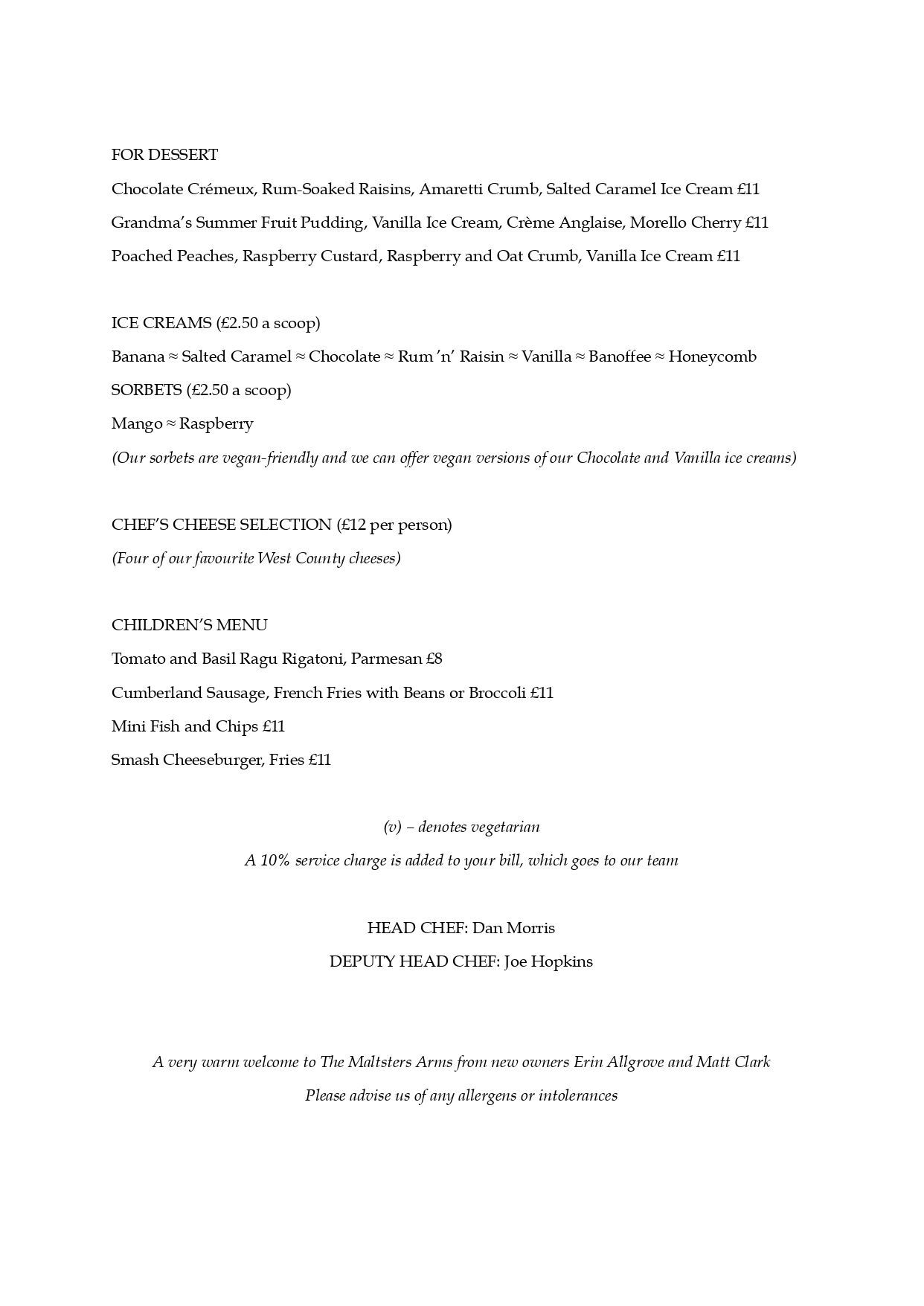 FOR DESSERT

Chocolate Crémeux, Rum-Soaked Raisins, Amaretti Crumb, Salted Caramel Ice Cream £11

Grandma's Summer Fruit Pudding, Vanilla Ice Cream, Crème Anglaise, Morello Cherry £11

Poached Peaches, Raspberry Custard, Raspberry and Oat Crumb, Vanilla Ice Cream £11

ICE CREAMS (£2.50 a scoop)

Banana ≈ Salted Caramel ≈ Chocolate ≈ Rum 'n' Raisin ≈ Vanilla ≈ Banoffee ≈ Honeycomb

SORBETS (£2.50 a scoop)

Mango ≈ Raspberry

(Our sorbets are vegan-friendly and we can offer vegan versions of our Chocolate and Vanilla ice creams)

CHEF'S CHEESE SELECTION (£12 per person)

(Four of our favourite West County cheeses)

CHILDREN'S MENU

Tomato and Basil Ragu Rigatoni, Parmesan £8

Cumberland Sausage, French Fries with Beans or Broccoli £11

Mini Fish and Chips £11

Smash Cheeseburger, Fries £11

(v) – denotes vegetarian

A 10% service charge is added to your bill, which goes to our team

HEAD CHEF: Dan Morris

DEPUTY HEAD CHEF: Joe Hopkins

A very warm welcome to The Maltsters Arms from new owners Erin Allgrove and Matt Clark

Please advise us of any allergens or intolerances